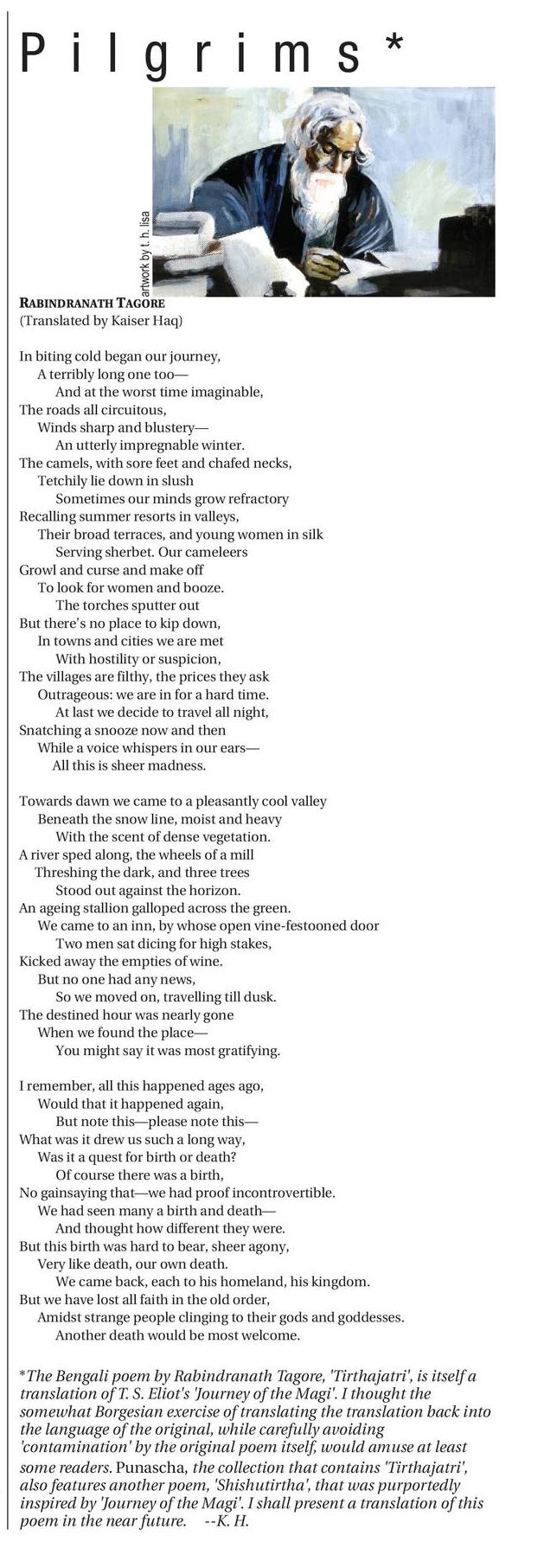 Pilgrims*

artwork by t. h. lisa

RABINDRANATH TAGORE
(Translated by Kaiser Haq)

In biting cold began our journey,
A terribly long one too—
And at the worst time imaginable,
The roads all circuitous,
Winds sharp and blustery—
An utterly impregnable winter.
The camels, with sore feet and chafed necks,
Tetchily lie down in slush
Sometimes our minds grow refractory
Recalling summer resorts in valleys,
Their broad terraces, and young women in silk
Serving sherbet. Our cameleers
Growl and curse and make off
To look for women and booze.
The torches sputter out
But there's no place to kip down,
In towns and cities we are met
With hostility or suspicion,
The villages are filthy, the prices they ask
Outrageous: we are in for a hard time.
At last we decide to travel all night,
Snatching a snooze now and then
While a voice whispers in our ears—
All this is sheer madness.

Towards dawn we came to a pleasantly cool valley
Beneath the snow line, moist and heavy
With the scent of dense vegetation.
A river sped along, the wheels of a mill
Threshing the dark, and three trees
Stood out against the horizon.
An ageing stallion galloped across the green.
We came to an inn, by whose open vine-festooned door
Two men sat dicing for high stakes,
Kicked away the empties of wine.
But no one had any news,
So we moved on, travelling till dusk.
The destined hour was nearly gone
When we found the place—
You might say it was most gratifying.

I remember, all this happened ages ago,
Would that it happened again,
But note this—please note this—
What was it drew us such a long way,
Was it a quest for birth or death?
Of course there was a birth,
No gainsaying that—we had proof incontrovertible.
We had seen many a birth and death—
And thought how different they were.
But this birth was hard to bear, sheer agony,
Very like death, our own death.
We came back, each to his homeland, his kingdom.
But we have lost all faith in the old order,
Amidst strange people clinging to their gods and goddesses.
Another death would be most welcome.

*The Bengali poem by Rabindranath Tagore, 'Tirthajatri', is itself a translation of T. S. Eliot's 'Journey of the Magi'. I thought the somewhat Borgesian exercise of translating the translation back into the language of the original, while carefully avoiding 'contamination' by the original poem itself, would amuse at least some readers. Punascha, the collection that contains 'Tirthajatri', also features another poem, 'Shishutirtha', that was purportedly inspired by 'Journey of the Magi'. I shall present a translation of this poem in the near future. --K. H.